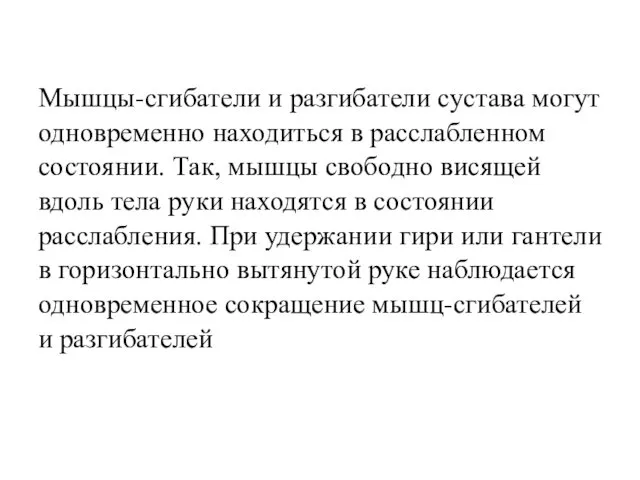 Мышцы-сгибатели и разгибатели сустава могут одновременно находиться в расслабленном состоянии. Так, мышцы свободно висящей вдоль тела руки находятся в состоянии расслабления. При удержании гири или гантели в горизонтально вытянутой руке наблюдается одновременное сокращение мышц-сгибателей и разгибателей